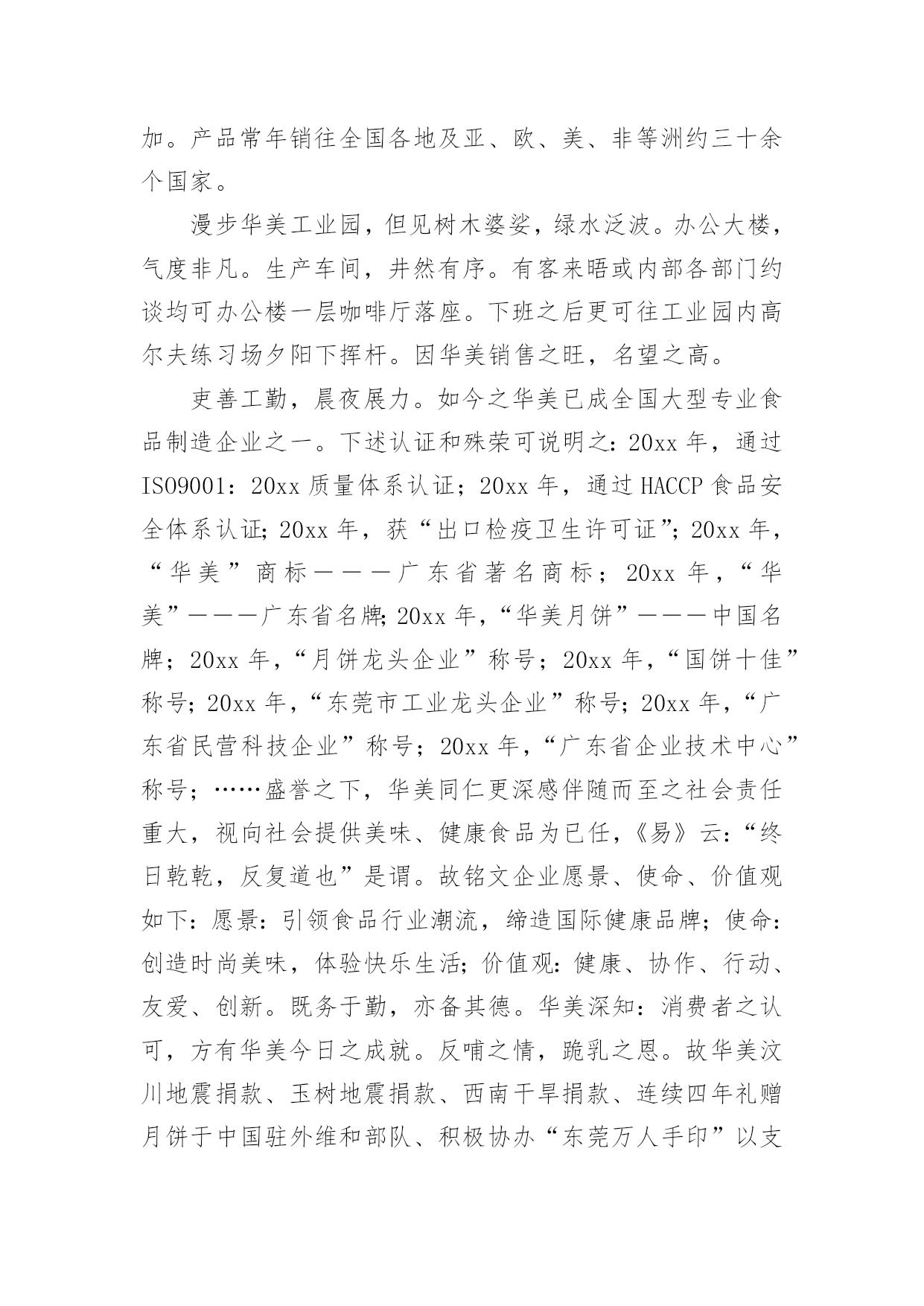 加。产品常年销往全国各地及亚、欧、美、非等洲约三十余个国家。

漫步华美工业园，但见树木婆娑，绿水泛波。办公大楼，气度非凡。生产车间，井然有序。有客来晤或内部各部门约谈均可办公楼一层咖啡厅落座。下班之后更可往工业园内高尔夫练习场夕阳下挥杆。因华美销售之旺，名望之高。

吏善工勤，晨夜展力。如今之华美已成全国大型专业食品制造企业之一。下述认证和殊荣可说明之：20xx 年，通过 ISO9001：20xx 质量体系认证；20xx 年，通过 HACCP 食品安全体系认证；20xx 年，获“出口检疫卫生许可证”；20xx 年，“华美”商标———广东省著名商标；20xx 年，“华美”———广东省名牌；20xx 年，“华美月饼”———中国名牌；20xx 年，“月饼龙头企业”称号；20xx 年，“国饼十佳”称号；20xx 年，“东莞市工业龙头企业”称号；20xx 年，“广东省民营科技企业”称号；20xx 年，“广东省企业技术中心”称号；……盛誉之下，华美同仁更深感伴随而至之社会责任重大，视向社会提供美味、健康食品为已任，《易》云：“终日乾乾，反复道也”是谓。故铭文企业愿景、使命、价值观如下：愿景：引领食品行业潮流，缔造国际健康品牌；使命：创造时尚美味，体验快乐生活；价值观：健康、协作、行动、友爱、创新。既务于勤，亦备其德。华美深知：消费者之认可，方有华美今日之成就。反哺之情，跪乳之恩。故华美汶川地震捐款、玉树地震捐款、西南干旱捐款、连续四年礼赠月饼于中国驻外维和部队、积极协办“东莞万人手印”以支